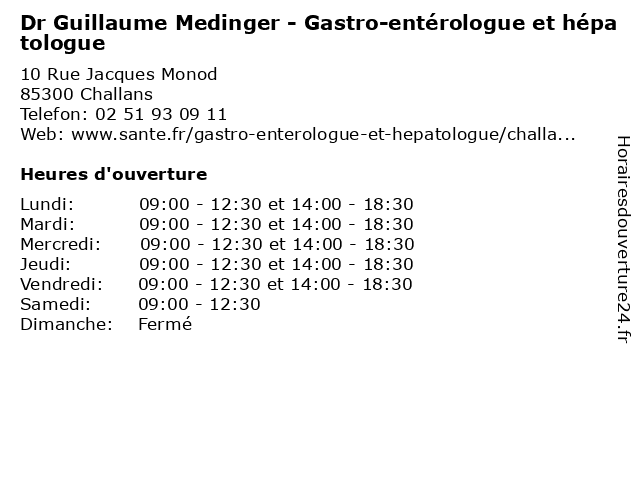 Dr Guillaume Medinger - Gastro-entérologue et hépatologue

10 Rue Jacques Monod
85300 Challans
Telefon: 02 51 93 09 11
Web: www.sante.fr/gastro-enterologue-et-hepatologue/challa...

Heures d'ouverture

| | |
|---|---|
| Lundi: | 09:00 - 12:30 et 14:00 - 18:30 |
| Mardi: | 09:00 - 12:30 et 14:00 - 18:30 |
| Mercredi: | 09:00 - 12:30 et 14:00 - 18:30 |
| Jeudi: | 09:00 - 12:30 et 14:00 - 18:30 |
| Vendredi: | 09:00 - 12:30 et 14:00 - 18:30 |
| Samedi: | 09:00 - 12:30 |
| Dimanche: | Fermé |

Horairesdouverture24.fr